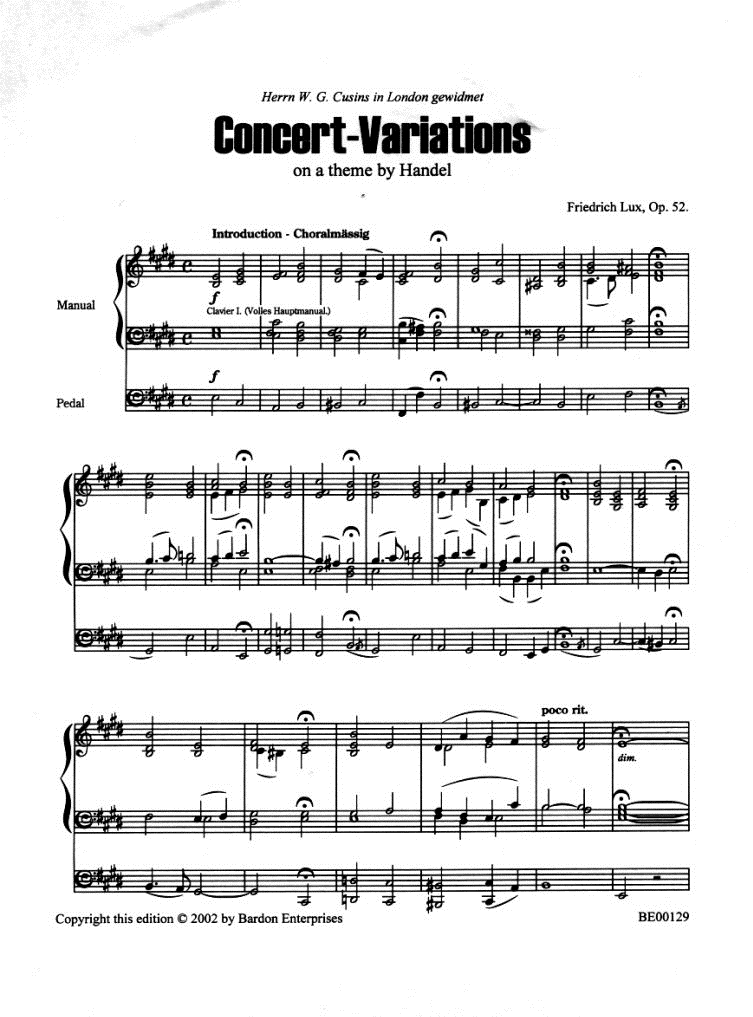 Herrn W. G. Cusins in London gewidmet

Concert-Variations

on a theme by Handel

Friedrich Lux, Op. 52.

Introduction - Choralmässig

Manual

f

Clavier I. (Volles Hauptmanual.)

Pedal

f

poco rit.

dim.

Copyright this edition © 2002 by Bardon Enterprises

BE00129